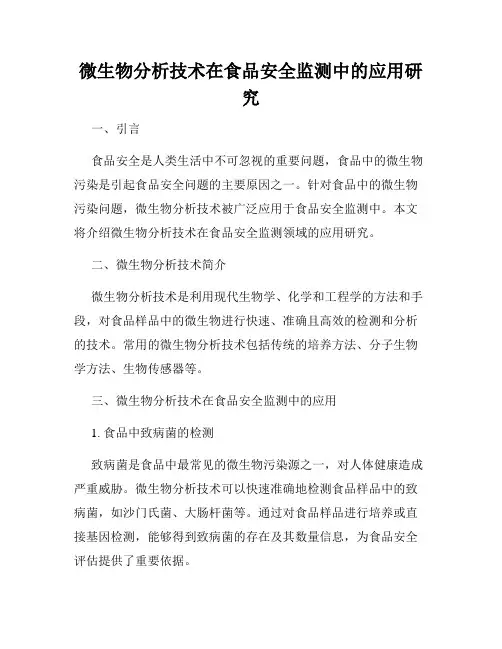 微生物分析技术在食品安全监测中的应用研究

一、引言

食品安全是人类生活中不可忽视的重要问题，食品中的微生物污染是引起食品安全问题的主要原因之一。针对食品中的微生物污染问题，微生物分析技术被广泛应用于食品安全监测中。本文将介绍微生物分析技术在食品安全监测领域的应用研究。

二、微生物分析技术简介

微生物分析技术是利用现代生物学、化学和工程学的方法和手段，对食品样品中的微生物进行快速、准确且高效的检测和分析的技术。常用的微生物分析技术包括传统的培养方法、分子生物学方法、生物传感器等。

三、微生物分析技术在食品安全监测中的应用

1. 食品中致病菌的检测

致病菌是食品中最常见的微生物污染源之一，对人体健康造成严重威胁。微生物分析技术可以快速准确地检测食品样品中的致病菌，如沙门氏菌、大肠杆菌等。通过对食品样品进行培养或直接基因检测，能够得到致病菌的存在及其数量信息，为食品安全评估提供了重要依据。